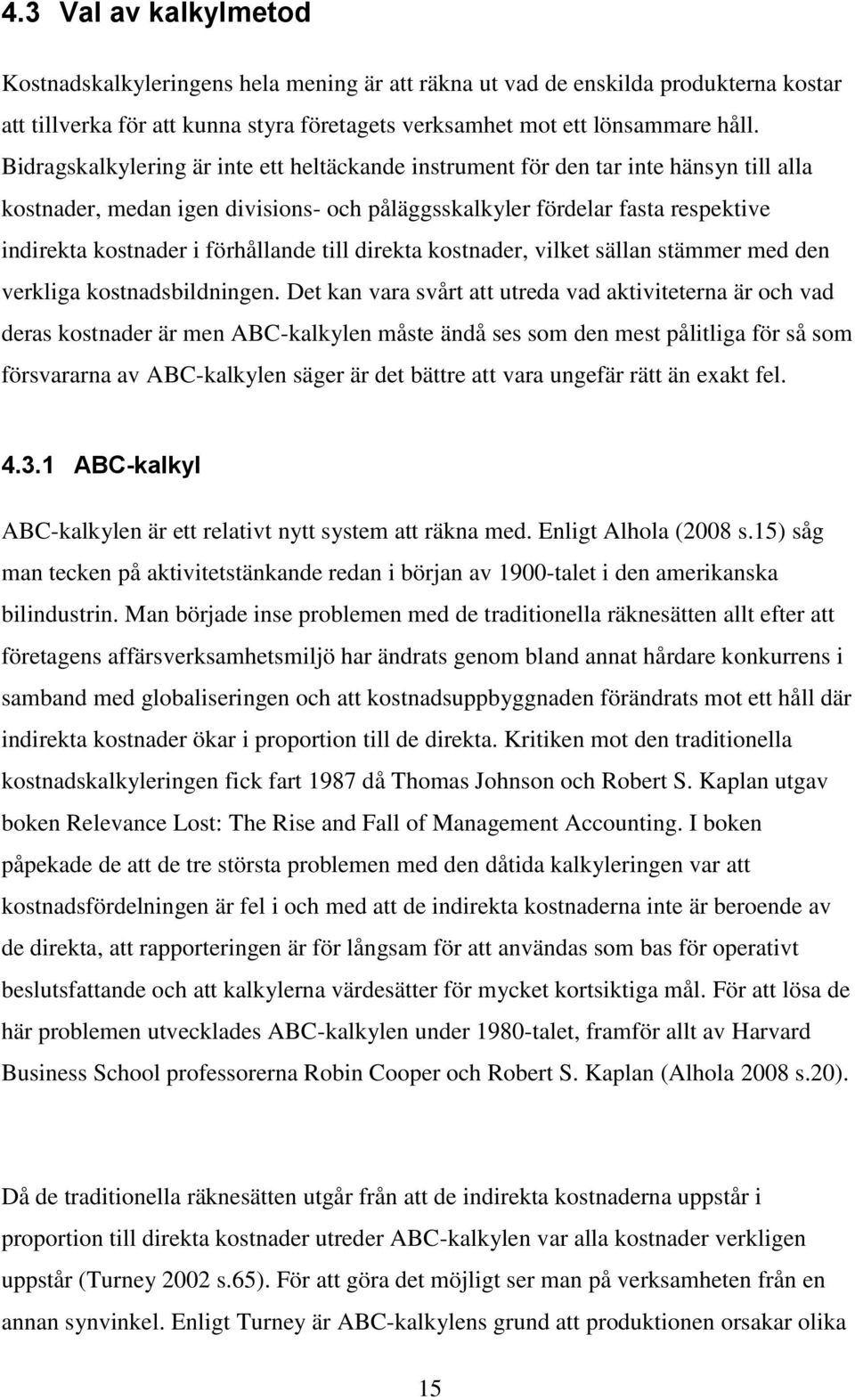 4.3 Val av kalkylmetod

Kostnadskalkyleringens hela mening är att räkna ut vad de enskilda produkterna kostar att tillverka för att kunna styra företagets verksamhet mot ett lönsammare håll. Bidragskalkylering är inte ett heltäckande instrument för den tar inte hänsyn till alla kostnader, medan igen divisions- och påläggsskalkyler fördelar fasta respektive indirekta kostnader i förhållande till direkta kostnader, vilket sällan stämmer med den verkliga kostnadsbildningen. Det kan vara svårt att utreda vad aktiviteterna är och vad deras kostnader är men ABC-kalkylen måste ändå ses som den mest pålitliga för så som försvararna av ABC-kalkylen säger är det bättre att vara ungefär rätt än exakt fel.

4.3.1 ABC-kalkyl

ABC-kalkylen är ett relativt nytt system att räkna med. Enligt Alhola (2008 s.15) såg man tecken på aktivitetstänkande redan i början av 1900-talet i den amerikanska bilindustrin. Man började inse problemen med de traditionella räknesätten allt efter att företagens affärsverksamhetsmiljö har ändrats genom bland annat hårdare konkurrens i samband med globaliseringen och att kostnadsuppbyggnaden förändrats mot ett håll där indirekta kostnader ökar i proportion till de direkta. Kritiken mot den traditionella kostnadskalkyleringen fick fart 1987 då Thomas Johnson och Robert S. Kaplan utgav boken Relevance Lost: The Rise and Fall of Management Accounting. I boken påpekade de att de tre största problemen med den dåtida kalkyleringen var att kostnadsfördelningen är fel i och med att de indirekta kostnaderna inte är beroende av de direkta, att rapporteringen är för långsam för att användas som bas för operativt beslutsfattande och att kalkylerna värdesätter för mycket kortsiktiga mål. För att lösa de här problemen utvecklades ABC-kalkylen under 1980-talet, framför allt av Harvard Business School professorerna Robin Cooper och Robert S. Kaplan (Alhola 2008 s.20).

Då de traditionella räknesätten utgår från att de indirekta kostnaderna uppstår i proportion till direkta kostnader utreder ABC-kalkylen var alla kostnader verkligen uppstår (Turney 2002 s.65). För att göra det möjligt ser man på verksamheten från en annan synvinkel. Enligt Turney är ABC-kalkylens grund att produktionen orsakar olika

15